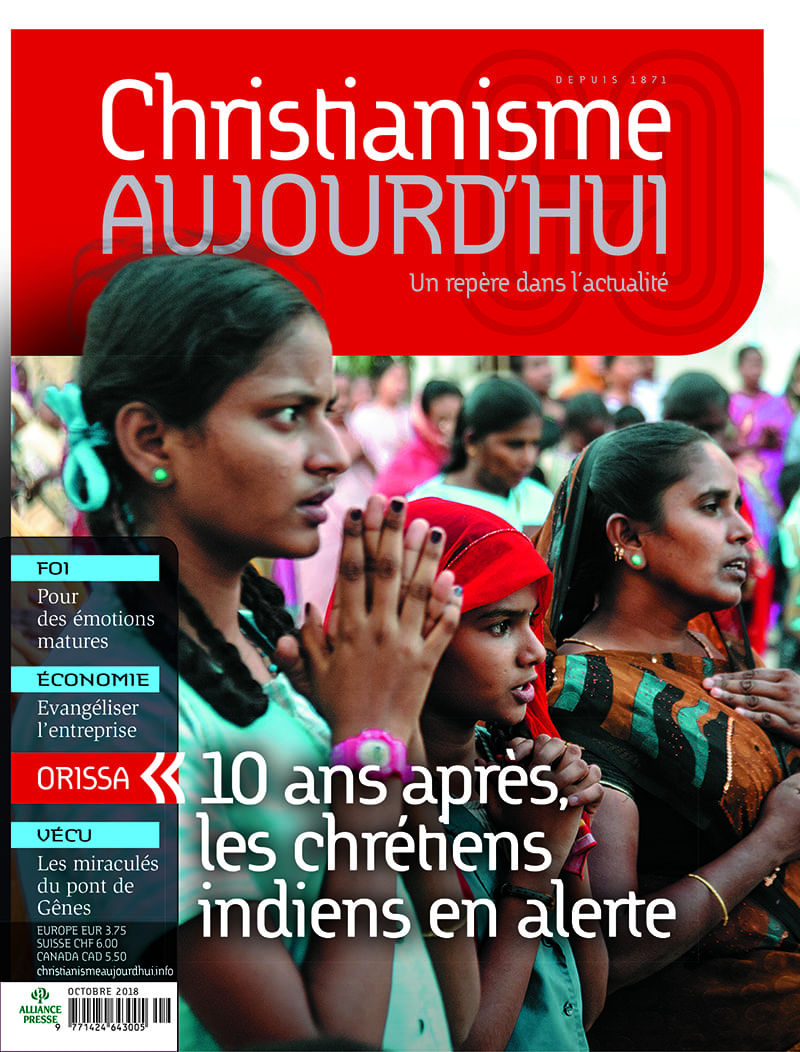 DEPUIS 1871
Christianisme
AUJOURD'HUI
Un repère dans l'actualité

FOI
Pour des émotions matures

ÉCONOMIE
Evangéliser l'entreprise

ORISSA
10 ans après, les chrétiens indiens en alerte

VÉCU
Les miraculés du pont de Gênes

EUROPE EUR 3.75
SUISSE CHF 6.00
CANADA CAD 5.50
christianismeaujourdhui.info

ALLIANCE PRESSE
OCTOBRE 2018
9 771424 643005